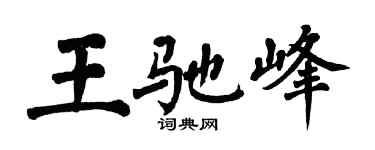 王驰峰

词典网